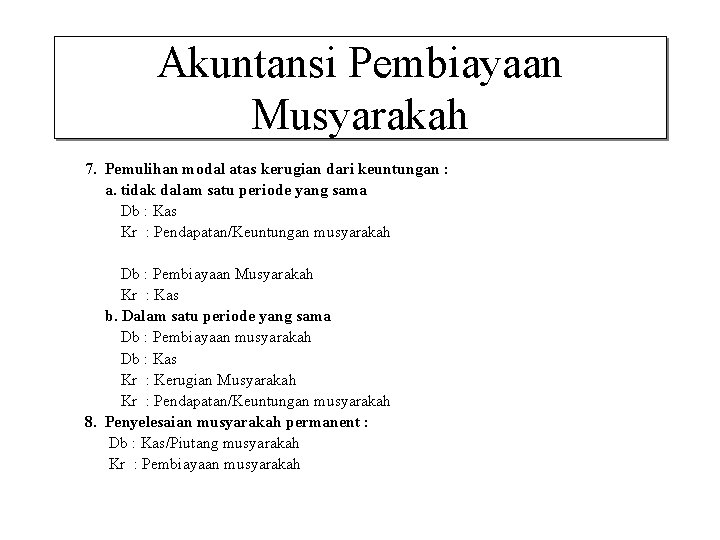 Akuntansi Pembiayaan Musyarakah

7. Pemulihan modal atas kerugian dari keuntungan :
a. tidak dalam satu periode yang sama
Db : Kas
Kr : Pendapatan/Keuntungan musyarakah

Db : Pembiayaan Musyarakah
Kr : Kas
b. Dalam satu periode yang sama
Db : Pembiayaan musyarakah
Db : Kas
Kr : Kerugian Musyarakah
Kr : Pendapatan/Keuntungan musyarakah
8. Penyelesaian musyarakah permanent :
Db : Kas/Piutang musyarakah
Kr : Pembiayaan musyarakah